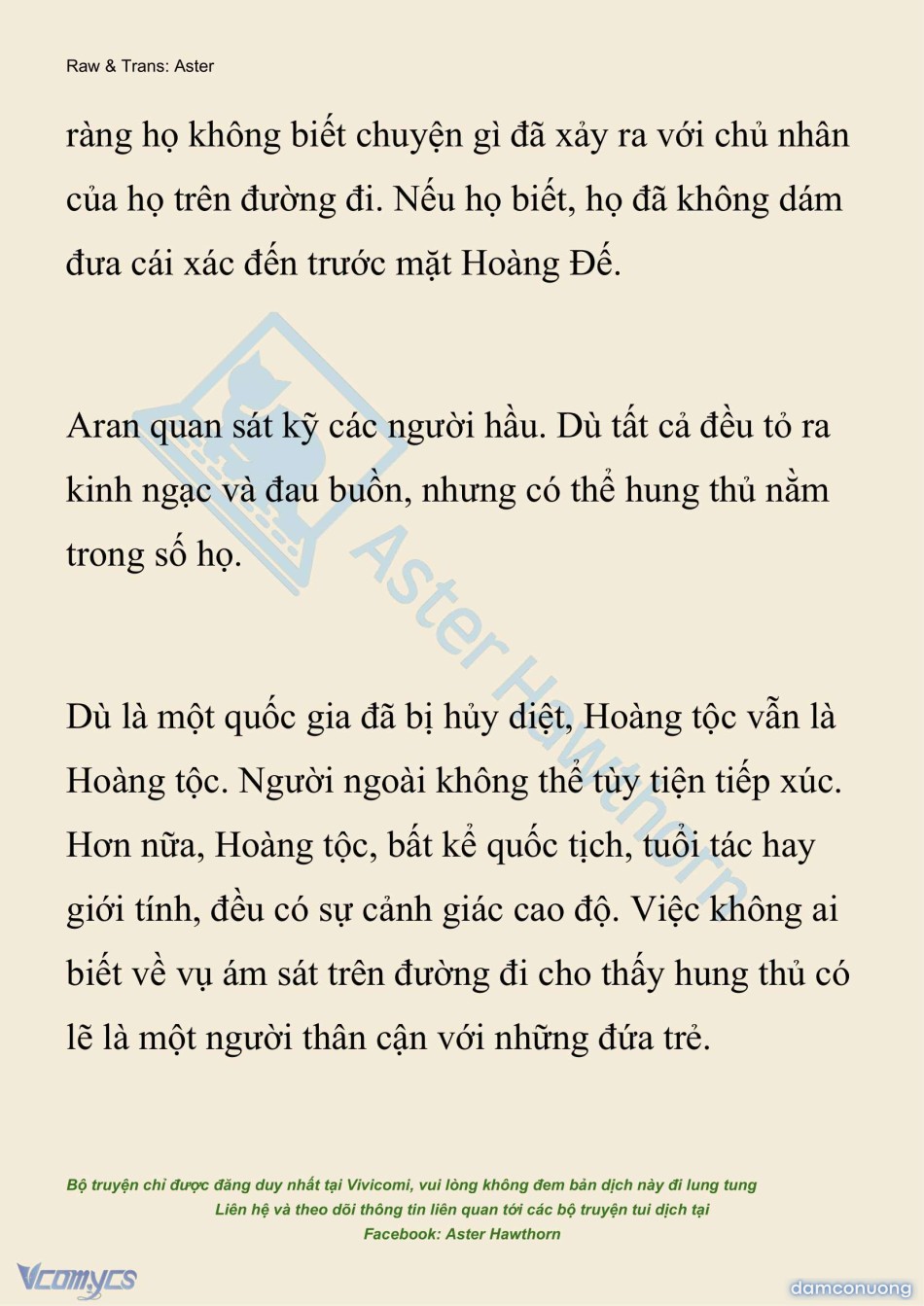 Raw & Trans: Aster

ràng họ không biết chuyện gì đã xảy ra với chủ nhân của họ trên đường đi. Nếu họ biết, họ đã không dám đưa cái xác đến trước mặt Hoàng Đế.

Aran quan sát kỹ các người hầu. Dù tất cả đều tỏ ra kinh ngạc và đau buồn, nhưng có thể hung thủ nằm trong số họ.

Dù là một quốc gia đã bị hủy diệt, Hoàng tộc vẫn là Hoàng tộc. Người ngoài không thể tùy tiện tiếp xúc. Hơn nữa, Hoàng tộc, bất kể quốc tịch, tuổi tác hay giới tính, đều có sự cảnh giác cao độ. Việc không ai biết về vụ ám sát trên đường đi cho thấy hung thủ có lẽ là một người thân cận với những đứa trẻ.

Aster Hawthorn

Bộ truyện chỉ được đăng duy nhất tại Vivicomi, vui lòng không đem bản dịch này đi lung tung
Liên hệ và theo dõi thông tin liên quan tới các bộ truyện tui dịch tại
Facebook: Aster Hawthorn

Vcomycs

damconuong